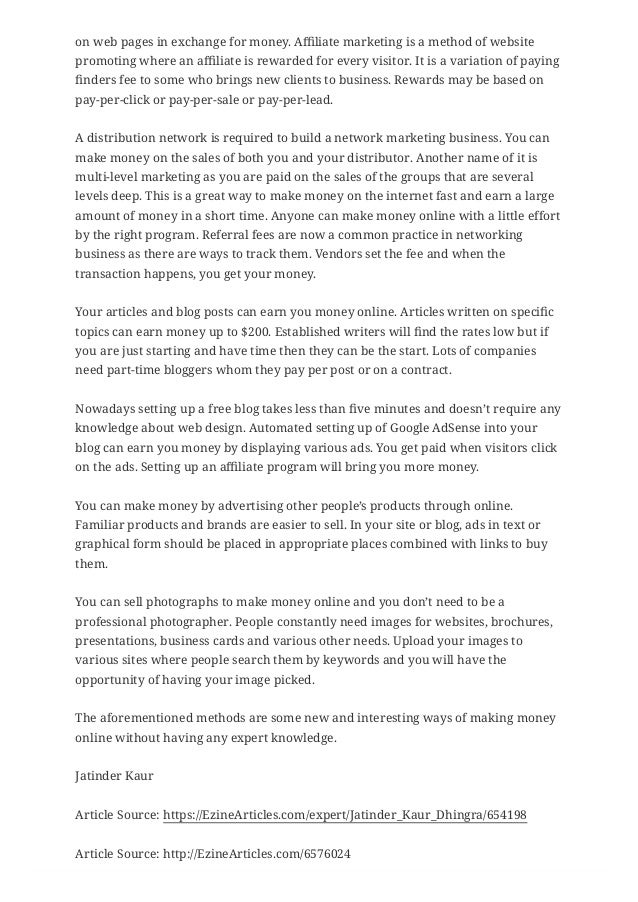 on web pages in exchange for money. Affiliate marketing is a method of website promoting where an affiliate is rewarded for every visitor. It is a variation of paying finders fee to some who brings new clients to business. Rewards may be based on pay-per-click or pay-per-sale or pay-per-lead.

A distribution network is required to build a network marketing business. You can make money on the sales of both you and your distributor. Another name of it is multi-level marketing as you are paid on the sales of the groups that are several levels deep. This is a great way to make money on the internet fast and earn a large amount of money in a short time. Anyone can make money online with a little effort by the right program. Referral fees are now a common practice in networking business as there are ways to track them. Vendors set the fee and when the transaction happens, you get your money.

Your articles and blog posts can earn you money online. Articles written on specific topics can earn money up to $200. Established writers will find the rates low but if you are just starting and have time then they can be the start. Lots of companies need part-time bloggers whom they pay per post or on a contract.

Nowadays setting up a free blog takes less than five minutes and doesn't require any knowledge about web design. Automated setting up of Google AdSense into your blog can earn you money by displaying various ads. You get paid when visitors click on the ads. Setting up an affiliate program will bring you more money.

You can make money by advertising other people's products through online. Familiar products and brands are easier to sell. In your site or blog, ads in text or graphical form should be placed in appropriate places combined with links to buy them.

You can sell photographs to make money online and you don't need to be a professional photographer. People constantly need images for websites, brochures, presentations, business cards and various other needs. Upload your images to various sites where people search them by keywords and you will have the opportunity of having your image picked.

The aforementioned methods are some new and interesting ways of making money online without having any expert knowledge.

Jatinder Kaur

Article Source: https://EzineArticles.com/expert/Jatinder_Kaur_Dhingra/654198

Article Source: http://EzineArticles.com/6576024